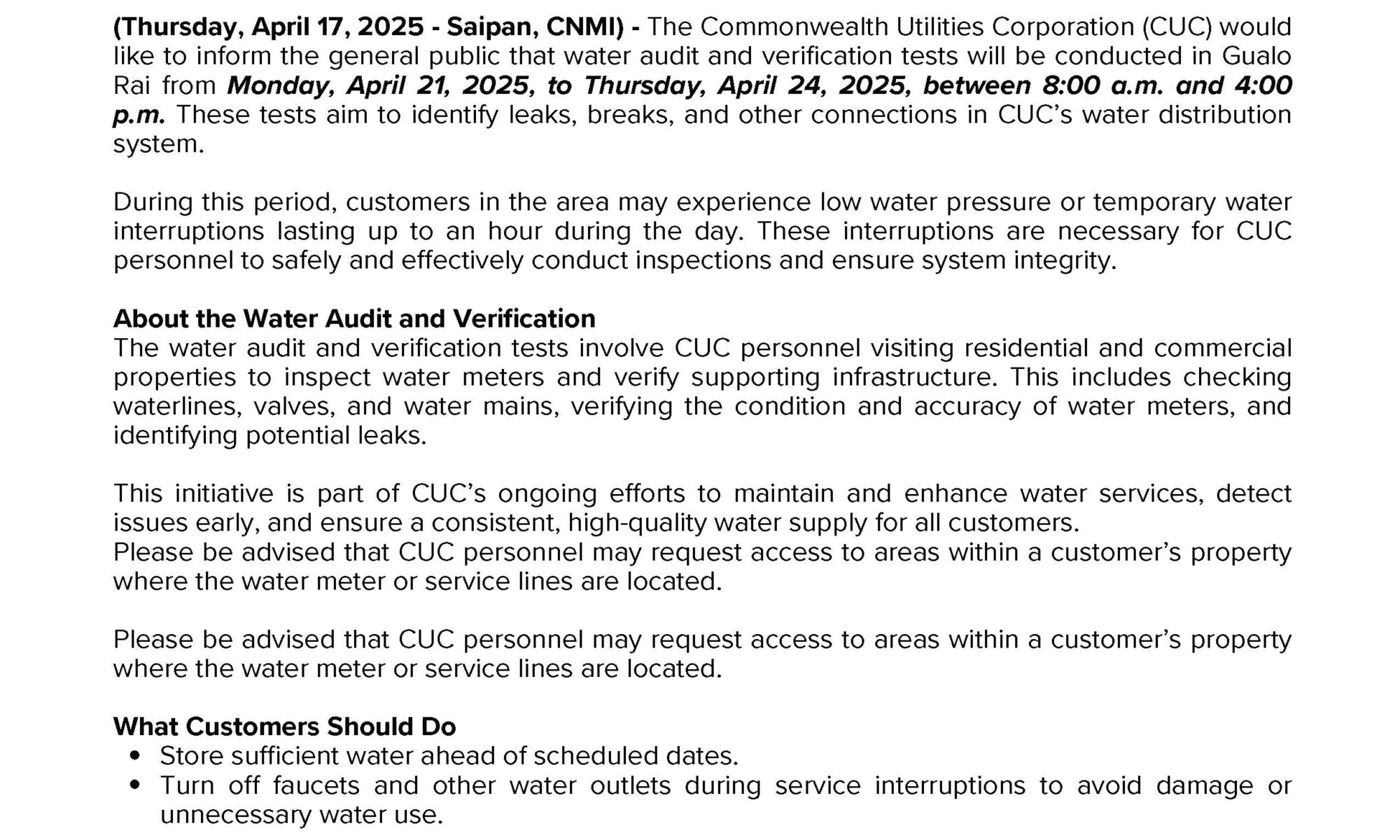 (Thursday, April 17, 2025 - Saipan, CNMI) - The Commonwealth Utilities Corporation (CUC) would like to inform the general public that water audit and verification tests will be conducted in Gualo Rai from Monday, April 21, 2025, to Thursday, April 24, 2025, between 8:00 a.m. and 4:00 p.m. These tests aim to identify leaks, breaks, and other connections in CUC's water distribution system.

During this period, customers in the area may experience low water pressure or temporary water interruptions lasting up to an hour during the day. These interruptions are necessary for CUC personnel to safely and effectively conduct inspections and ensure system integrity.

About the Water Audit and Verification
The water audit and verification tests involve CUC personnel visiting residential and commercial properties to inspect water meters and verify supporting infrastructure. This includes checking waterlines, valves, and water mains, verifying the condition and accuracy of water meters, and identifying potential leaks.

This initiative is part of CUC's ongoing efforts to maintain and enhance water services, detect issues early, and ensure a consistent, high-quality water supply for all customers.
Please be advised that CUC personnel may request access to areas within a customer's property where the water meter or service lines are located.

Please be advised that CUC personnel may request access to areas within a customer's property where the water meter or service lines are located.

What Customers Should Do
• Store sufficient water ahead of scheduled dates.
• Turn off faucets and other water outlets during service interruptions to avoid damage or unnecessary water use.